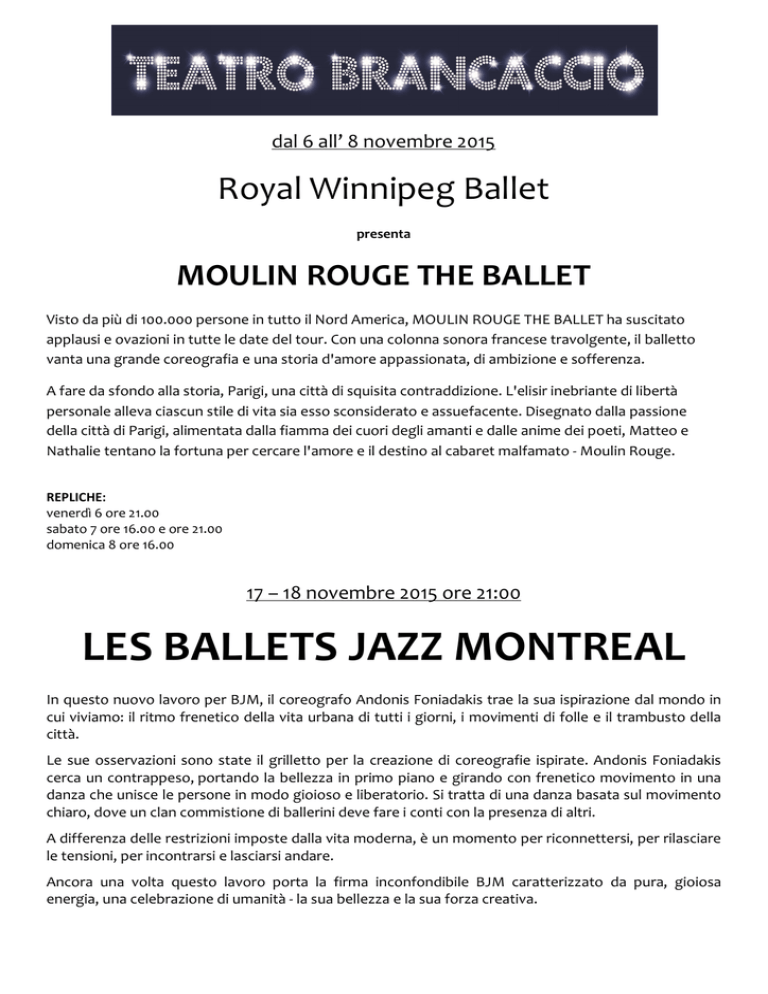 TEATRO BRANCACCIO

dal 6 all' 8 novembre 2015

Royal Winnipeg Ballet

presenta

MOULIN ROUGE THE BALLET

Visto da più di 100.000 persone in tutto il Nord America, MOULIN ROUGE THE BALLET ha suscitato applausi e ovazioni in tutte le date del tour. Con una colonna sonora francese travolgente, il balletto vanta una grande coreografia e una storia d'amore appassionata, di ambizione e sofferenza.

A fare da sfondo alla storia, Parigi, una città di squisita contraddizione. L'elisir inebriante di libertà personale alleva ciascun stile di vita sia esso sconsiderato e assuefacente. Disegnato dalla passione della città di Parigi, alimentata dalla fiamma dei cuori degli amanti e dalle anime dei poeti, Matteo e Nathalie tentano la fortuna per cercare l'amore e il destino al cabaret malfamato - Moulin Rouge.

REPLICHE:
venerdì 6 ore 21.00
sabato 7 ore 16.00 e ore 21.00
domenica 8 ore 16.00

17 – 18 novembre 2015 ore 21:00

LES BALLETS JAZZ MONTREAL

In questo nuovo lavoro per BJM, il coreografo Andonis Foniadakis trae la sua ispirazione dal mondo in cui viviamo: il ritmo frenetico della vita urbana di tutti i giorni, i movimenti di folle e il trambusto della città.

Le sue osservazioni sono state il grilletto per la creazione di coreografie ispirate. Andonis Foniadakis cerca un contrappeso, portando la bellezza in primo piano e girando con frenetico movimento in una danza che unisce le persone in modo gioioso e liberatorio. Si tratta di una danza basata sul movimento chiaro, dove un clan commistione di ballerini deve fare i conti con la presenza di altri.

A differenza delle restrizioni imposte dalla vita moderna, è un momento per riconnettersi, per rilasciare le tensioni, per incontrarsi e lasciarsi andare.

Ancora una volta questo lavoro porta la firma inconfondibile BJM caratterizzato da pura, gioiosa energia, una celebrazione di umanità - la sua bellezza e la sua forza creativa.